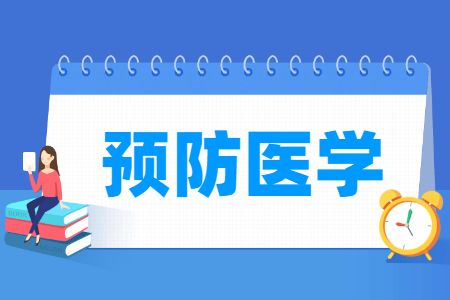 预防医学